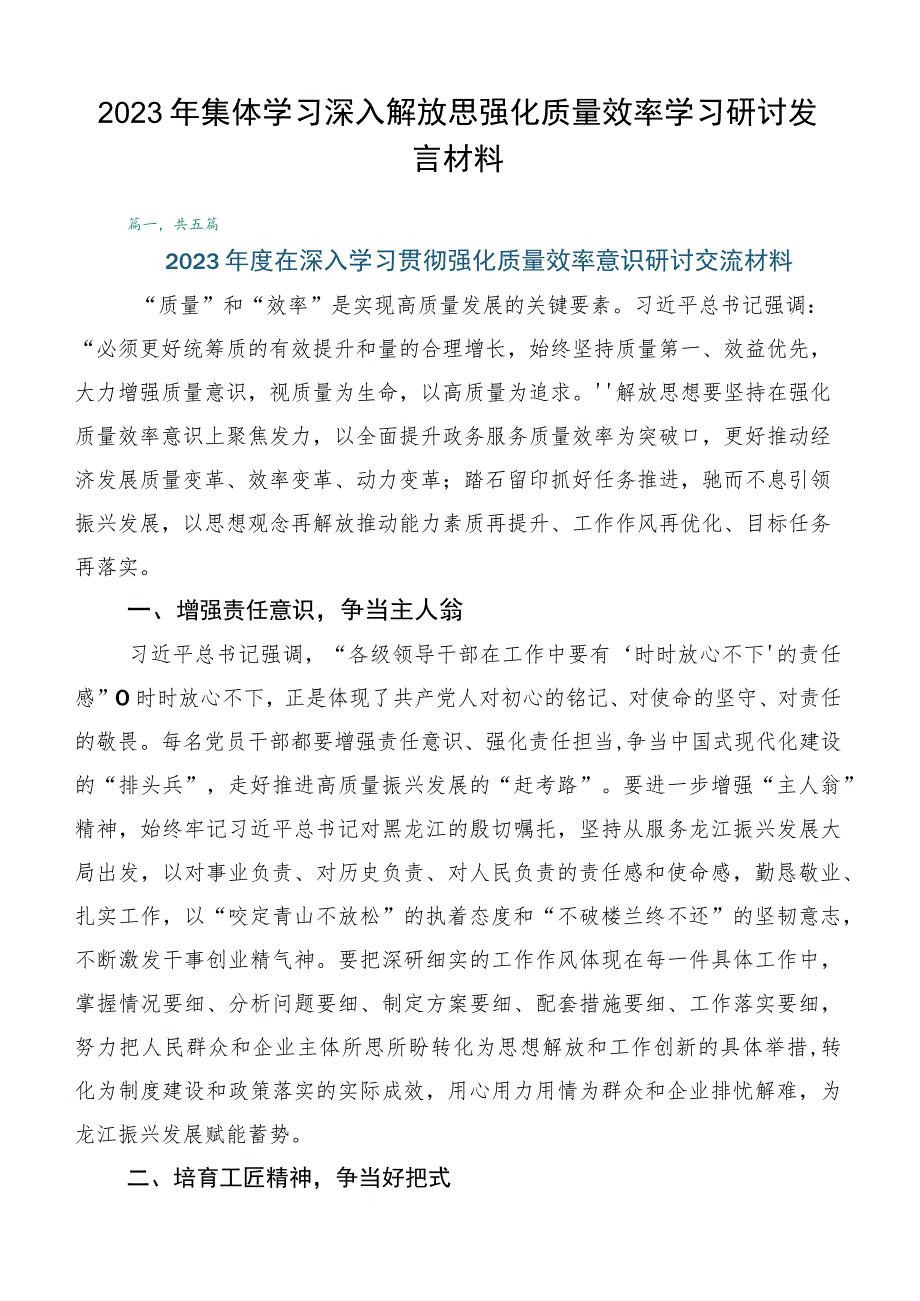 2023年集体学习深入解放思强化质量效率学习研讨发言材料

篇一，共五篇

2023年度在深入学习贯彻强化质量效率意识研讨交流材料

“质量”和“效率”是实现高质量发展的关键要素。习近平总书记强调：“必须更好统筹质的有效提升和量的合理增长，始终坚持质量第一、效益优先，大力增强质量意识，视质量为生命，以高质量为追求。''解放思想要坚持在强化质量效率意识上聚焦发力，以全面提升政务服务质量效率为突破口，更好推动经济发展质量变革、效率变革、动力变革；踏石留印抓好任务推进，驰而不息引领振兴发展，以思想观念再解放推动能力素质再提升、工作作风再优化、目标任务再落实。

一、增强责任意识，争当主人翁

习近平总书记强调，“各级领导干部在工作中要有‘时时放心不下'的责任感”O时时放心不下，正是体现了共产党人对初心的铭记、对使命的坚守、对责任的敬畏。每名党员干部都要增强责任意识、强化责任担当，争当中国式现代化建设的“排头兵”，走好推进高质量振兴发展的“赶考路”。要进一步增强“主人翁”精神，始终牢记习近平总书记对黑龙江的殷切嘱托，坚持从服务龙江振兴发展大局出发，以对事业负责、对历史负责、对人民负责的责任感和使命感，勤恳敬业、扎实工作，以“咬定青山不放松”的执着态度和“不破楼兰终不还”的坚韧意志，不断激发干事创业精气神。要把深研细实的工作作风体现在每一件具体工作中，掌握情况要细、分析问题要细、制定方案要细、配套措施要细、工作落实要细，努力把人民群众和企业主体所思所盼转化为思想解放和工作创新的具体举措，转化为制度建设和政策落实的实际成效，用心用力用情为群众和企业排忧解难，为龙江振兴发展赋能蓄势。

二、培育工匠精神，争当好把式